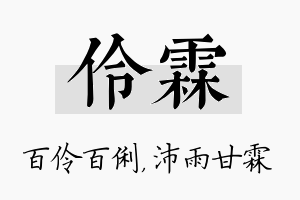 伶霖

百伶百俐，沛雨甘霖